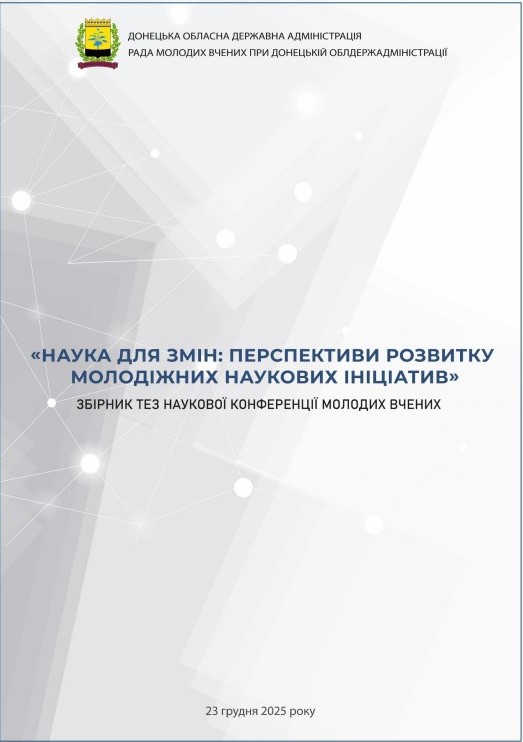 ДОНЕЦЬКА ОБЛАСНА ДЕРЖАВНА АДМІНІСТРАЦІЯ
РАДА МОЛОДИХ ВЧЕНИХ ПРИ ДОНЕЦЬКІЙ ОБЛДЕРЖАДМІНІСТРАЦІЇ

«НАУКА ДЛЯ ЗМІН: ПЕРСПЕКТИВИ РОЗВИТКУ МОЛОДІЖНИХ НАУКОВИХ ІНІЦІАТИВ»

ЗБІРНИК ТЕЗ НАУКОВОЇ КОНФЕРЕНЦІЇ МОЛОДИХ ВЧЕНИХ

23 грудня 2025 року